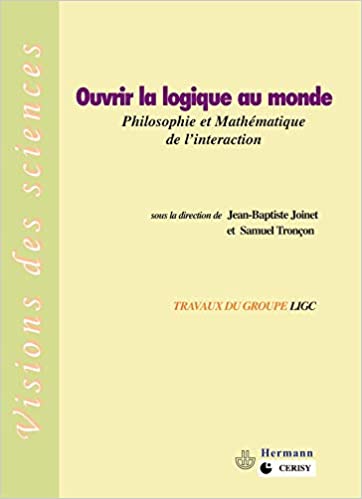 Visions des sciences

Ouvrir la logique au monde

Philosophie et Mathématique de l'interaction

sous la direction de Jean-Baptiste Joinet et Samuel Tronçon

TRAVAUX DU GROUPE LIGC

Hermann

CERISY